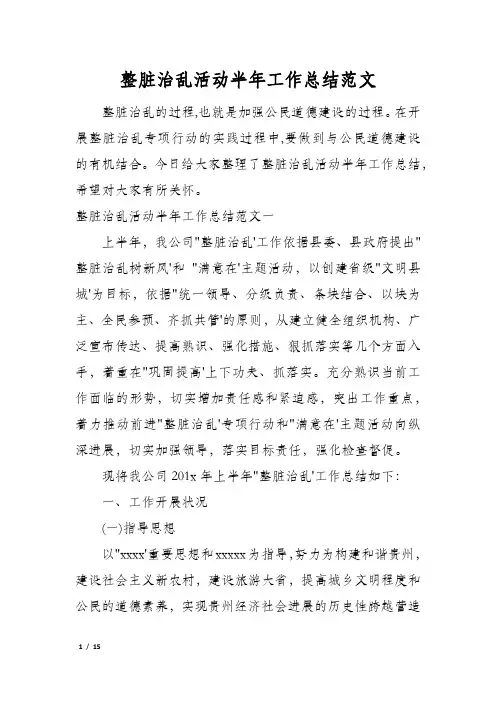 整脏治乱活动半年工作总结范文

整脏治乱的过程,也就是加强公民道德建设的过程。在开展整脏治乱专项行动的实践过程中,要做到与公民道德建设的有机结合。今日给大家整理了整脏治乱活动半年工作总结,希望对大家有所关怀。

整脏治乱活动半年工作总结范文一

上半年，我公司"整脏治乱'工作依据县委、县政府提出"整脏治乱树新风'和 "满意在'主题活动，以创建省级"文明县城'为目标，依据"统一领导、分级负责、条块结合、以块为主、全民参预、齐抓共管'的原则，从建立健全组织机构、广泛宣布传达、提高熟识、强化措施、狠抓落实等几个方面入手，着重在"巩固提高'上下功夫、抓落实。充分熟识当前工作面临的形势，切实增加责任感和紧迫感，突出工作重点，着力推动前进"整脏治乱'专项行动和"满意在'主题活动向纵深进展，切实加强领导，落实目标责任，强化检查督促。

现将我公司 201x 年上半年"整脏治乱'工作总结如下:

一、工作开展状况

(一)指导思想

以"xxxx'重要思想和 xxxxx 为指导,努力为构建和谐贵州，建设社会主义新农村，建设旅游大省，提高城乡文明程度和公民的道德素养，实现贵州经济社会进展的历史性跨越营造

1 / 15